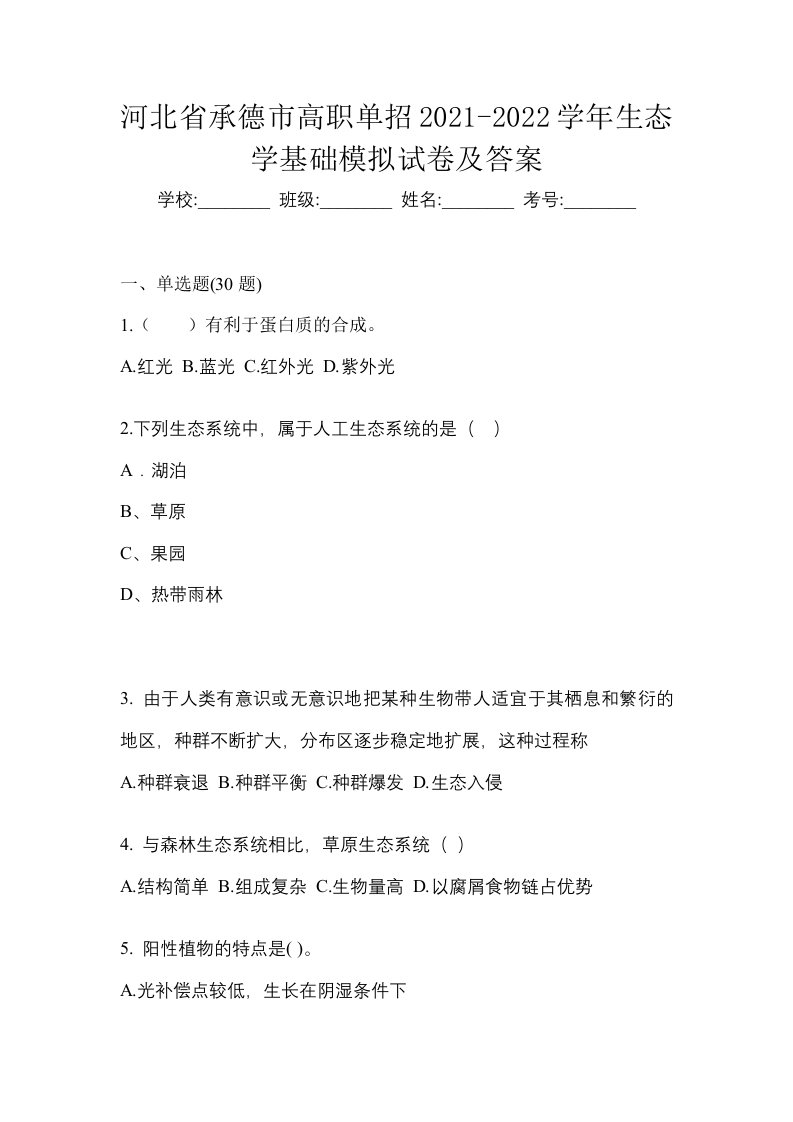 河北省承德市高职单招2021-2022学年生态学基础模拟试卷及答案

学校:________ 班级:________ 姓名:________ 考号:________

一、单选题(30 题)

1.（　　）有利于蛋白质的合成。

A.红光 B.蓝光 C.红外光 D.紫外光

2.下列生态系统中，属于人工生态系统的是（　）

A．湖泊

B、草原

C、果园

D、热带雨林

3. 由于人类有意识或无意识地把某种生物带人适宜于其栖息和繁衍的地区，种群不断扩大，分布区逐步稳定地扩展，这种过程称

A.种群衰退 B.种群平衡 C.种群爆发 D.生态入侵

4. 与森林生态系统相比，草原生态系统（ ）

A.结构简单 B.组成复杂 C.生物量高 D.以腐屑食物链占优势

5. 阳性植物的特点是( )。

A.光补偿点较低，生长在阴湿条件下